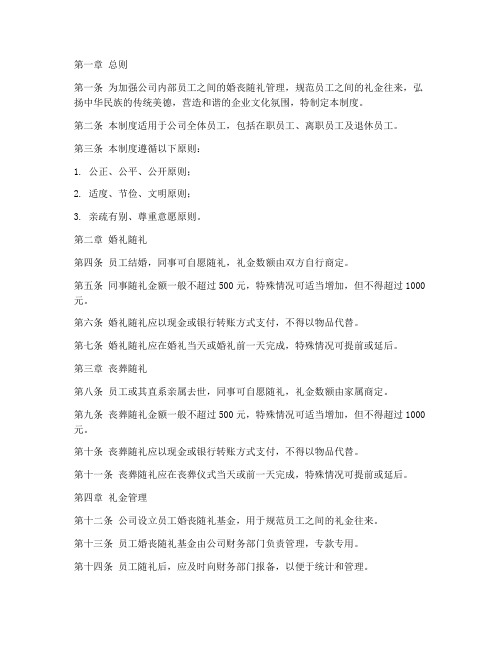 第一章 总则

第一条 为加强公司内部员工之间的婚丧随礼管理，规范员工之间的礼金往来，弘扬中华民族的传统美德，营造和谐的企业文化氛围，特制定本制度。

第二条 本制度适用于公司全体员工，包括在职员工、离职员工及退休员工。

第三条 本制度遵循以下原则：

1. 公正、公平、公开原则；

2. 适度、节俭、文明原则；

3. 亲疏有别、尊重意愿原则。

第二章 婚礼随礼

第四条 员工结婚，同事可自愿随礼，礼金数额由双方自行商定。

第五条 同事随礼金额一般不超过 500 元，特殊情况可适当增加，但不得超过 1000 元。

第六条 婚礼随礼应以现金或银行转账方式支付，不得以物品代替。

第七条 婚礼随礼应在婚礼当天或婚礼前一天完成，特殊情况可提前或延后。

第三章 丧葬随礼

第八条 员工或其直系亲属去世，同事可自愿随礼，礼金数额由家属商定。

第九条 丧葬随礼金额一般不超过 500 元，特殊情况可适当增加，但不得超过 1000 元。

第十条 丧葬随礼应以现金或银行转账方式支付，不得以物品代替。

第十一条 丧葬随礼应在丧葬仪式当天或前一天完成，特殊情况可提前或延后。

第四章 礼金管理

第十二条 公司设立员工婚丧随礼基金，用于规范员工之间的礼金往来。

第十三条 员工婚丧随礼基金由公司财务部门负责管理，专款专用。

第十四条 员工随礼后，应及时向财务部门报备，以便于统计和管理。